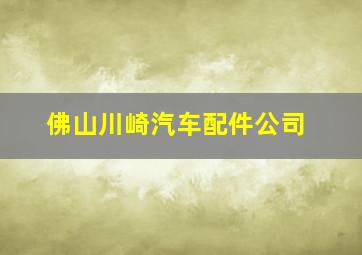 佛山川崎汽车配件公司